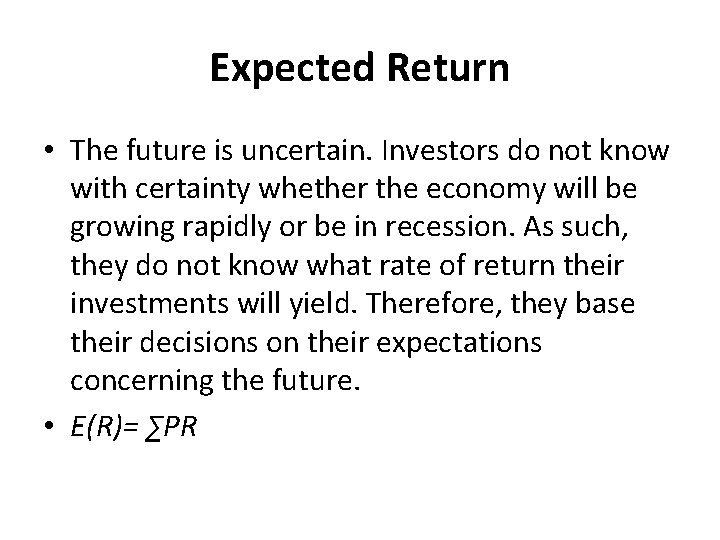 Expected Return

• The future is uncertain. Investors do not know with certainty whether the economy will be growing rapidly or be in recession. As such, they do not know what rate of return their investments will yield. Therefore, they base their decisions on their expectations concerning the future.

• $E(R)= \sum PR$